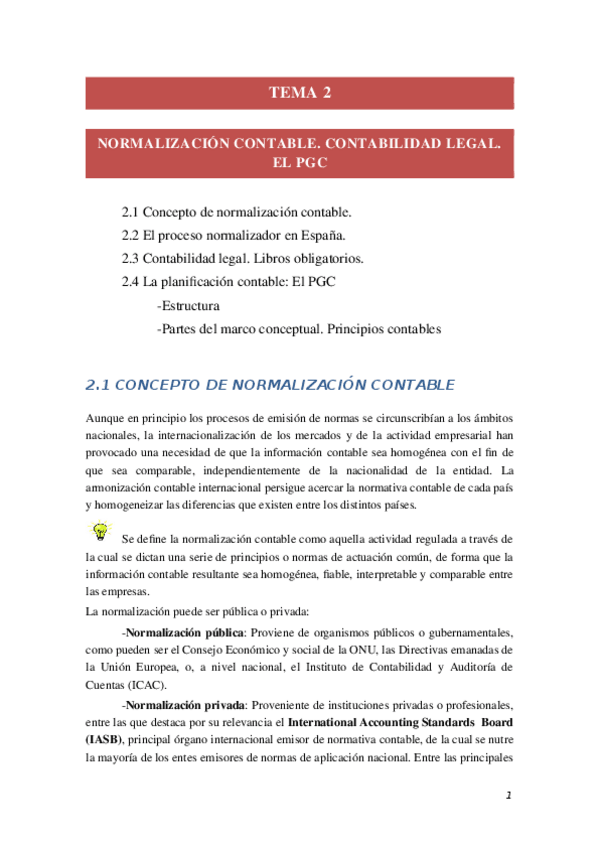 TEMA 2

NORMALIZACIÓN CONTABLE. CONTABILIDAD LEGAL. EL PGC

2.1 Concepto de normalización contable.
2.2 El proceso normalizador en España.
2.3 Contabilidad legal. Libros obligatorios.
2.4 La planificación contable: El PGC
-Estructura
-Partes del marco conceptual. Principios contables

2.1 CONCEPTO DE NORMALIZACIÓN CONTABLE

Aunque en principio los procesos de emisión de normas se circunscribían a los ámbitos nacionales, la internacionalización de los mercados y de la actividad empresarial han provocado una necesidad de que la información contable sea homogénea con el fin de que sea comparable, independientemente de la nacionalidad de la entidad. La armonización contable internacional persigue acercar la normativa contable de cada país y homogeneizar las diferencias que existen entre los distintos países.

Se define la normalización contable como aquella actividad regulada a través de la cual se dictan una serie de principios o normas de actuación común, de forma que la información contable resultante sea homogénea, fiable, interpretable y comparable entre las empresas.

La normalización puede ser pública o privada:

-Normalización pública: Proviene de organismos públicos o gubernamentales, como pueden ser el Consejo Económico y social de la ONU, las Directivas emanadas de la Unión Europea, o, a nivel nacional, el Instituto de Contabilidad y Auditoría de Cuentas (ICAC).

-Normalización privada: Proveniente de instituciones privadas o profesionales, entre las que destaca por su relevancia el International Accounting Standards Board (IASB), principal órgano internacional emisor de normativa contable, de la cual se nutre la mayoría de los entes emisores de normas de aplicación nacional. Entre las principales

1